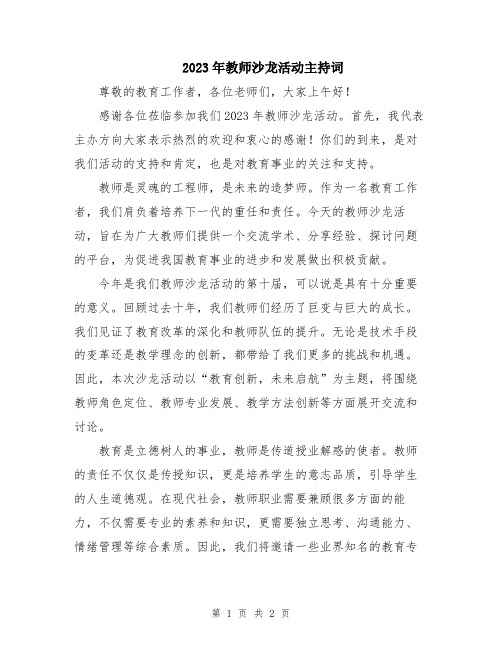 2023年教师沙龙活动主持词

尊敬的教育工作者，各位老师们，大家上午好！

感谢各位莅临参加我们2023年教师沙龙活动。首先，我代表主办方向大家表示热烈的欢迎和衷心的感谢！你们的到来，是对我们活动的支持和肯定，也是对教育事业的关注和支持。

教师是灵魂的工程师，是未来的造梦师。作为一名教育工作者，我们肩负着培养下一代的重任和责任。今天的教师沙龙活动，旨在为广大教师们提供一个交流学术、分享经验、探讨问题的平台，为促进我国教育事业的进步和发展做出积极贡献。

今年是我们教师沙龙活动的第十届，可以说是具有十分重要的意义。回顾过去十年，我们教师们经历了巨变与巨大的成长。我们见证了教育改革的深化和教师队伍的提升。无论是技术手段的变革还是教学理念的创新，都带给了我们更多的挑战和机遇。因此，本次沙龙活动以“教育创新，未来启航”为主题，将围绕教师角色定位、教师专业发展、教学方法创新等方面展开交流和讨论。

教育是立德树人的事业，教师是传道授业解惑的使者。教师的责任不仅仅是传授知识，更是培养学生的意志品质，引导学生的人生道德观。在现代社会，教师职业需要兼顾很多方面的能力，不仅需要专业的素养和知识，更需要独立思考、沟通能力、情绪管理等综合素质。因此，我们将邀请一些业界知名的教育专

第 1 页 共 2 页